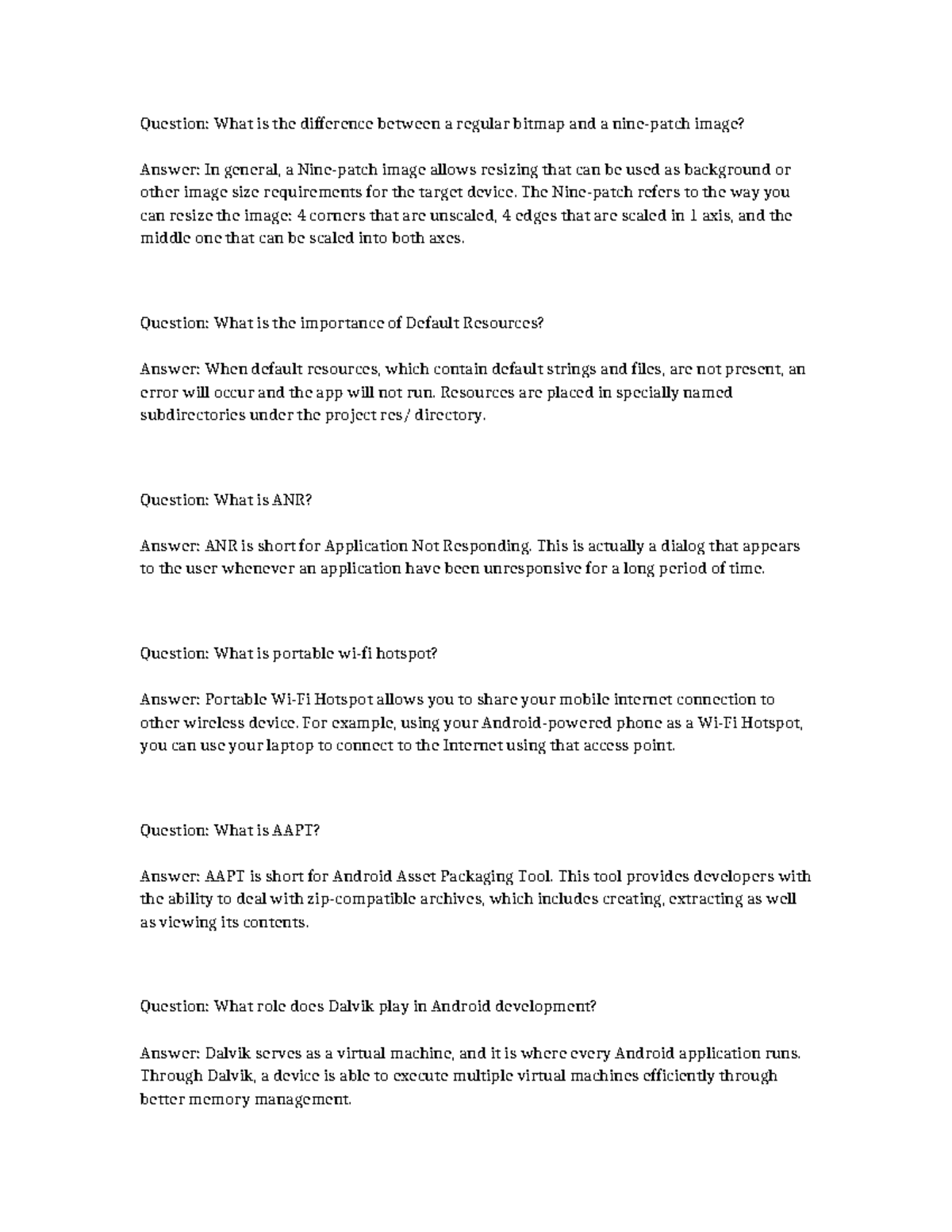 Question: What is the difference between a regular bitmap and a nine-patch image?

Answer: In general, a Nine-patch image allows resizing that can be used as background or other image size requirements for the target device. The Nine-patch refers to the way you can resize the image: 4 corners that are unscaled, 4 edges that are scaled in 1 axis, and the middle one that can be scaled into both axes.

Question: What is the importance of Default Resources?

Answer: When default resources, which contain default strings and files, are not present, an error will occur and the app will not run. Resources are placed in specially named subdirectories under the project res/ directory.

Question: What is ANR?

Answer: ANR is short for Application Not Responding. This is actually a dialog that appears to the user whenever an application have been unresponsive for a long period of time.

Question: What is portable wi-fi hotspot?

Answer: Portable Wi-Fi Hotspot allows you to share your mobile internet connection to other wireless device. For example, using your Android-powered phone as a Wi-Fi Hotspot, you can use your laptop to connect to the Internet using that access point.

Question: What is AAPT?

Answer: AAPT is short for Android Asset Packaging Tool. This tool provides developers with the ability to deal with zip-compatible archives, which includes creating, extracting as well as viewing its contents.

Question: What role does Dalvik play in Android development?

Answer: Dalvik serves as a virtual machine, and it is where every Android application runs. Through Dalvik, a device is able to execute multiple virtual machines efficiently through better memory management.